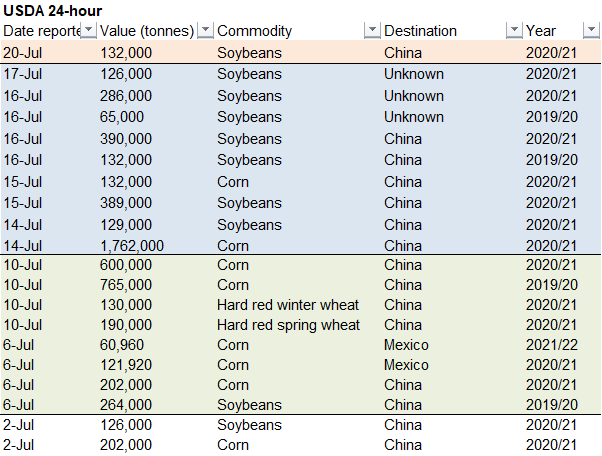 USDA 24-hour

| Date reporte | Value (tonnes) | Commodity | Destination | Year |
|---|---|---|---|---|
| 20-Jul | 132,000 | Soybeans | China | 2020/21 |
| 17-Jul | 126,000 | Soybeans | Unknown | 2020/21 |
| 16-Jul | 286,000 | Soybeans | Unknown | 2020/21 |
| 16-Jul | 65,000 | Soybeans | Unknown | 2019/20 |
| 16-Jul | 390,000 | Soybeans | China | 2020/21 |
| 16-Jul | 132,000 | Soybeans | China | 2019/20 |
| 15-Jul | 132,000 | Corn | China | 2020/21 |
| 15-Jul | 389,000 | Soybeans | China | 2020/21 |
| 14-Jul | 129,000 | Soybeans | China | 2020/21 |
| 14-Jul | 1,762,000 | Corn | China | 2020/21 |
| 10-Jul | 600,000 | Corn | China | 2020/21 |
| 10-Jul | 765,000 | Corn | China | 2019/20 |
| 10-Jul | 130,000 | Hard red winter wheat | China | 2020/21 |
| 10-Jul | 190,000 | Hard red spring wheat | China | 2020/21 |
| 6-Jul | 60,960 | Corn | Mexico | 2021/22 |
| 6-Jul | 121,920 | Corn | Mexico | 2020/21 |
| 6-Jul | 202,000 | Corn | China | 2020/21 |
| 6-Jul | 264,000 | Soybeans | China | 2019/20 |
| 2-Jul | 126,000 | Soybeans | China | 2020/21 |
| 2-Jul | 202,000 | Corn | China | 2020/21 |